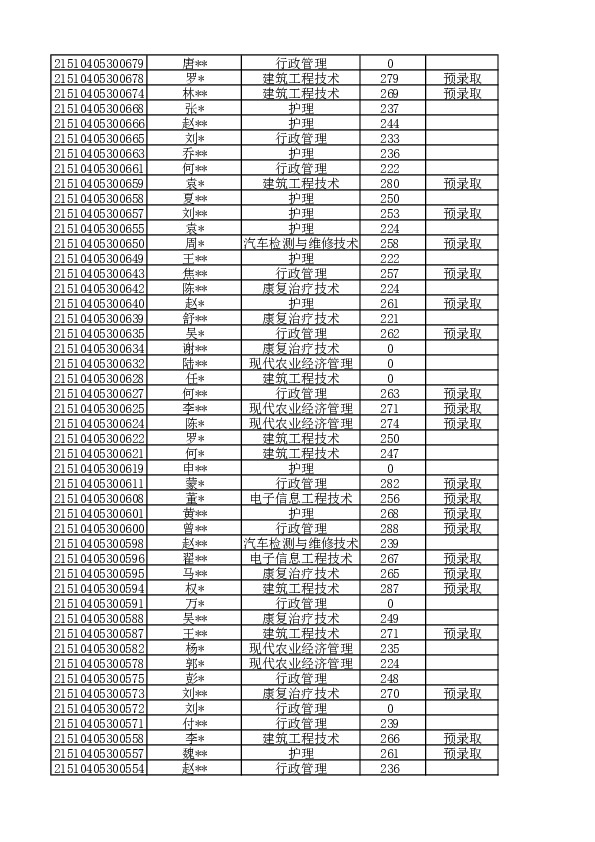 | | | | | |
|---|---|---|---|---|
| 21510405300679 | 唐** | 行政管理 | 0 | |
| 21510405300678 | 罗* | 建筑工程技术 | 279 | 预录取 |
| 21510405300674 | 林** | 建筑工程技术 | 269 | 预录取 |
| 21510405300668 | 张* | 护理 | 237 | |
| 21510405300666 | 赵** | 护理 | 244 | |
| 21510405300665 | 刘* | 行政管理 | 233 | |
| 21510405300663 | 乔** | 护理 | 236 | |
| 21510405300661 | 何** | 行政管理 | 222 | |
| 21510405300659 | 袁* | 建筑工程技术 | 280 | 预录取 |
| 21510405300658 | 夏** | 护理 | 250 | |
| 21510405300657 | 刘** | 护理 | 253 | 预录取 |
| 21510405300655 | 袁* | 护理 | 224 | |
| 21510405300650 | 周* | 汽车检测与维修技术 | 258 | 预录取 |
| 21510405300649 | 王** | 护理 | 222 | |
| 21510405300643 | 焦** | 行政管理 | 257 | 预录取 |
| 21510405300642 | 陈** | 康复治疗技术 | 224 | |
| 21510405300640 | 赵* | 护理 | 261 | 预录取 |
| 21510405300639 | 舒** | 康复治疗技术 | 221 | |
| 21510405300635 | 吴* | 行政管理 | 262 | 预录取 |
| 21510405300634 | 谢** | 康复治疗技术 | 0 | |
| 21510405300632 | 陆** | 现代农业经济管理 | 0 | |
| 21510405300628 | 任* | 建筑工程技术 | 0 | |
| 21510405300627 | 何** | 行政管理 | 263 | 预录取 |
| 21510405300625 | 李** | 现代农业经济管理 | 271 | 预录取 |
| 21510405300624 | 陈* | 现代农业经济管理 | 274 | 预录取 |
| 21510405300622 | 罗* | 建筑工程技术 | 250 | |
| 21510405300621 | 何* | 建筑工程技术 | 247 | |
| 21510405300619 | 申** | 护理 | 0 | |
| 21510405300611 | 蒙* | 行政管理 | 282 | 预录取 |
| 21510405300608 | 董* | 电子信息工程技术 | 256 | 预录取 |
| 21510405300601 | 黄** | 护理 | 268 | 预录取 |
| 21510405300600 | 曾** | 行政管理 | 288 | 预录取 |
| 21510405300598 | 赵** | 汽车检测与维修技术 | 239 | |
| 21510405300596 | 翟** | 电子信息工程技术 | 267 | 预录取 |
| 21510405300595 | 马** | 康复治疗技术 | 265 | 预录取 |
| 21510405300594 | 权* | 建筑工程技术 | 287 | 预录取 |
| 21510405300591 | 万* | 行政管理 | 0 | |
| 21510405300588 | 吴** | 康复治疗技术 | 249 | |
| 21510405300587 | 王** | 建筑工程技术 | 271 | 预录取 |
| 21510405300582 | 杨* | 现代农业经济管理 | 235 | |
| 21510405300578 | 郭* | 现代农业经济管理 | 224 | |
| 21510405300575 | 彭* | 行政管理 | 248 | |
| 21510405300573 | 刘** | 康复治疗技术 | 270 | 预录取 |
| 21510405300572 | 刘* | 行政管理 | 0 | |
| 21510405300571 | 付** | 行政管理 | 239 | |
| 21510405300558 | 李* | 建筑工程技术 | 266 | 预录取 |
| 21510405300557 | 魏** | 护理 | 261 | 预录取 |
| 21510405300554 | 赵** | 行政管理 | 236 | |